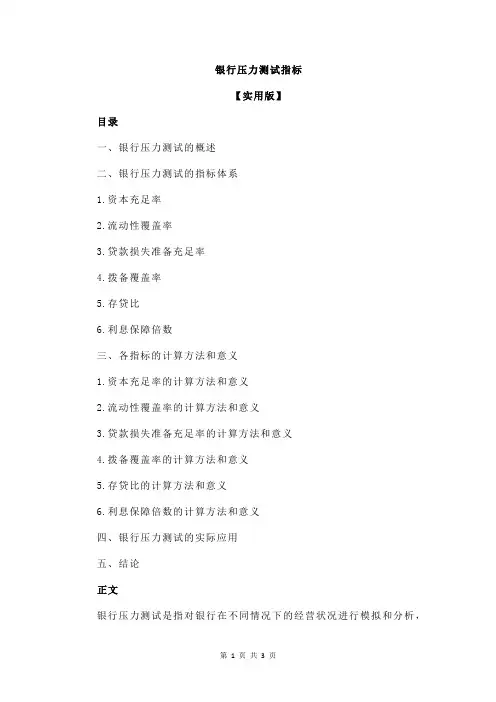 银行压力测试指标

【实用版】

目录

一、银行压力测试的概述

二、银行压力测试的指标体系

1.资本充足率

2.流动性覆盖率

3.贷款损失准备充足率

4.拨备覆盖率

5.存贷比

6.利息保障倍数

三、各指标的计算方法和意义

1.资本充足率的计算方法和意义

2.流动性覆盖率的计算方法和意义

3.贷款损失准备充足率的计算方法和意义

4.拨备覆盖率的计算方法和意义

5.存贷比的计算方法和意义

6.利息保障倍数的计算方法和意义

四、银行压力测试的实际应用

五、结论

正文

银行压力测试是指对银行在不同情况下的经营状况进行模拟和分析，

第 1 页 共 3 页